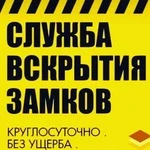 СЛУЖБА
ВСКРЫТИЯ
ЗАМКОВ

КРУГЛОСУТОЧНО .
БЕЗ УЩЕРБА .